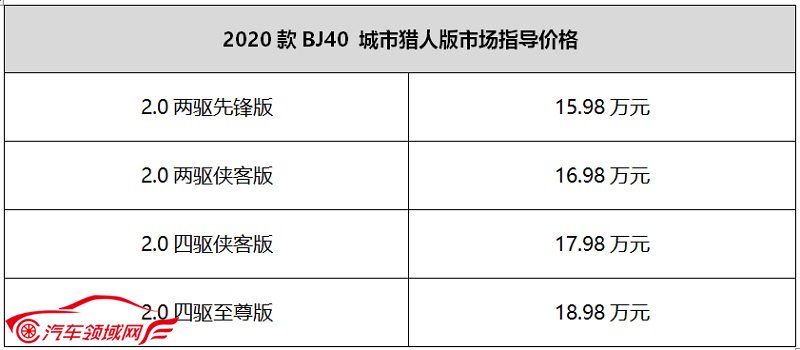 | 2020 款 BJ40 城市猎人版市场指导价格 | |
|---|---|
| 2.0 两驱先锋版 | 15.98 万元 |
| 2.0 两驱侠客版 | 16.98 万元 |
| 2.0 四驱侠客版 | 17.98 万元 |
| 2.0 四驱至尊版 | 18.98 万元 |

汽车领域网